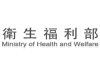 衛生福利部
Ministry of Health and Welfare